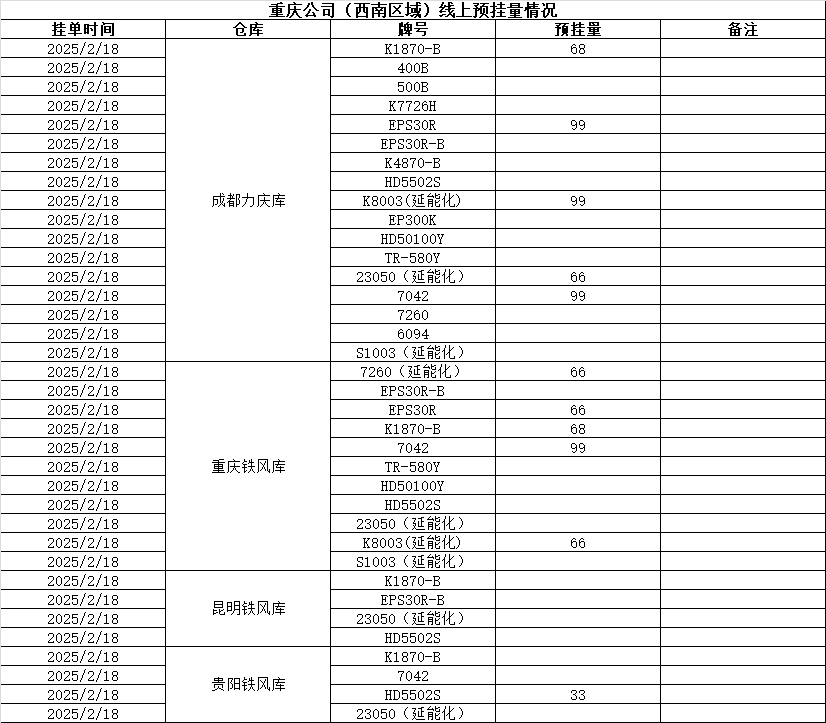 重庆公司（西南区域）线上预挂量情况

| 挂单时间 | 仓库 | 牌号 | 预挂量 | 备注 |
|---|---|---|---|---|
| 2025/2/18 | 成都力庆库 | K1870-B | 68 | |
| 2025/2/18 | | 400B | | |
| 2025/2/18 | | 500B | | |
| 2025/2/18 | | K7726H | | |
| 2025/2/18 | | EPS30R | 99 | |
| 2025/2/18 | | EPS30R-B | | |
| 2025/2/18 | | K4870-B | | |
| 2025/2/18 | | HD5502S | | |
| 2025/2/18 | | K8003(延能化) | 99 | |
| 2025/2/18 | | EP300K | | |
| 2025/2/18 | | HD50100Y | | |
| 2025/2/18 | | TR-580Y | | |
| 2025/2/18 | | 23050（延能化） | 66 | |
| 2025/2/18 | | 7042 | 99 | |
| 2025/2/18 | | 7260 | | |
| 2025/2/18 | | 6094 | | |
| 2025/2/18 | | S1003（延能化） | | |
| 2025/2/18 | 重庆铁风库 | 7260（延能化） | 66 | |
| 2025/2/18 | | EPS30R-B | | |
| 2025/2/18 | | EPS30R | 66 | |
| 2025/2/18 | | K1870-B | 68 | |
| 2025/2/18 | | 7042 | 99 | |
| 2025/2/18 | | TR-580Y | | |
| 2025/2/18 | | HD50100Y | | |
| 2025/2/18 | | HD5502S | | |
| 2025/2/18 | | 23050（延能化） | | |
| 2025/2/18 | | K8003(延能化) | 66 | |
| 2025/2/18 | | S1003（延能化） | | |
| 2025/2/18 | 昆明铁风库 | K1870-B | | |
| 2025/2/18 | | EPS30R-B | | |
| 2025/2/18 | | 23050（延能化） | | |
| 2025/2/18 | | HD5502S | | |
| 2025/2/18 | 贵阳铁风库 | K1870-B | | |
| 2025/2/18 | | 7042 | | |
| 2025/2/18 | | HD5502S | 33 | |
| 2025/2/18 | | 23050（延能化） | | |